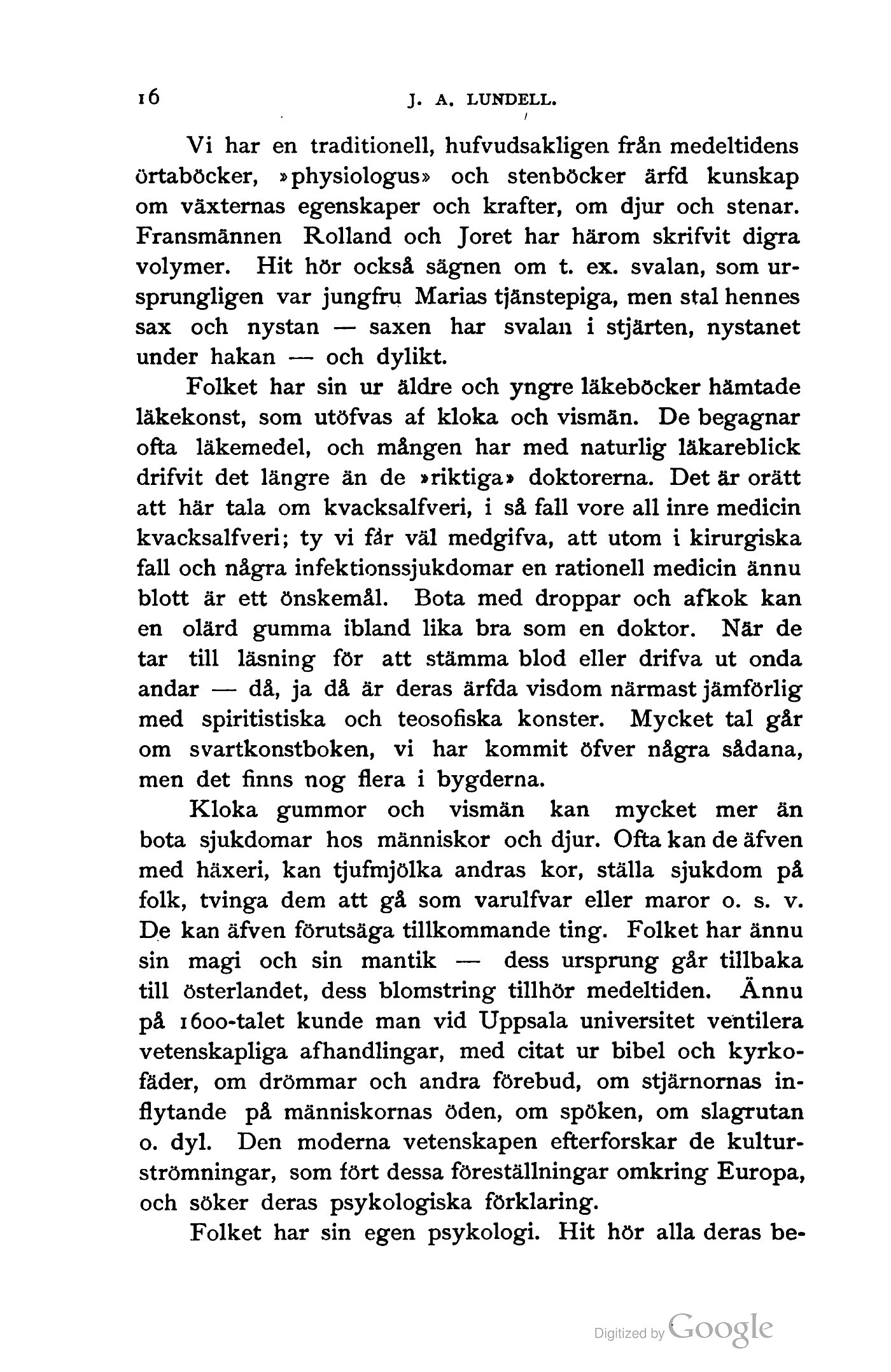 16 J. A. LUNDELL.

Vi har en traditionell, hufvudsakligen från medeltidens örtaböcker, »physiologus» och stenböcker ärfd kunskap om växternas egenskaper och krafter, om djur och stenar. Fransmännen Rolland och Joret har härom skrifvit digra volymer. Hit hör också sägnen om t. ex. svalan, som ursprungligen var jungfru Marias tjänstepiga, men stal hennes sax och nystan — saxen har svalan i stjärten, nystanet under hakan — och dylikt.

Folket har sin ur äldre och yngre läkeböcker hämtade läkekonst, som utöfvas af kloka och vismän. De begagnar ofta läkemedel, och mången har med naturlig läkareblick drifvit det längre än de »riktiga» doktorerna. Det är orätt att här tala om kvacksalfveri, i så fall vore all inre medicin kvacksalfveri; ty vi får väl medgifva, att utom i kirurgiska fall och några infektionssjukdomar en rationell medicin ännu blott är ett önskemål. Bota med droppar och afkok kan en olärd gumma ibland lika bra som en doktor. När de tar till läsning för att stämma blod eller drifva ut onda andar — då, ja då är deras ärfda visdom närmast jämförlig med spiritistiska och teosofiska konster. Mycket tal går om svartkonstboken, vi har kommit öfver några sådana, men det finns nog flera i bygderna.

Kloka gummor och vismän kan mycket mer än bota sjukdomar hos människor och djur. Ofta kan de äfven med häxeri, kan tjufmjölka andras kor, ställa sjukdom på folk, tvinga dem att gå som varulfvar eller maror o. s. v. De kan äfven förutsäga tillkommande ting. Folket har ännu sin magi och sin mantik — dess ursprung går tillbaka till österlandet, dess blomstring tillhör medeltiden. Ännu på 1600-talet kunde man vid Uppsala universitet ventilera vetenskapliga afhandlingar, med citat ur bibel och kyrkofäder, om drömmar och andra förebud, om stjärnornas inflytande på människornas öden, om spöken, om slagrutan o. dyl. Den moderna vetenskapen efterforskar de kulturströmningar, som fört dessa föreställningar omkring Europa, och söker deras psykologiska förklaring.

Folket har sin egen psykologi. Hit hör alla deras be-

Digitized by Google